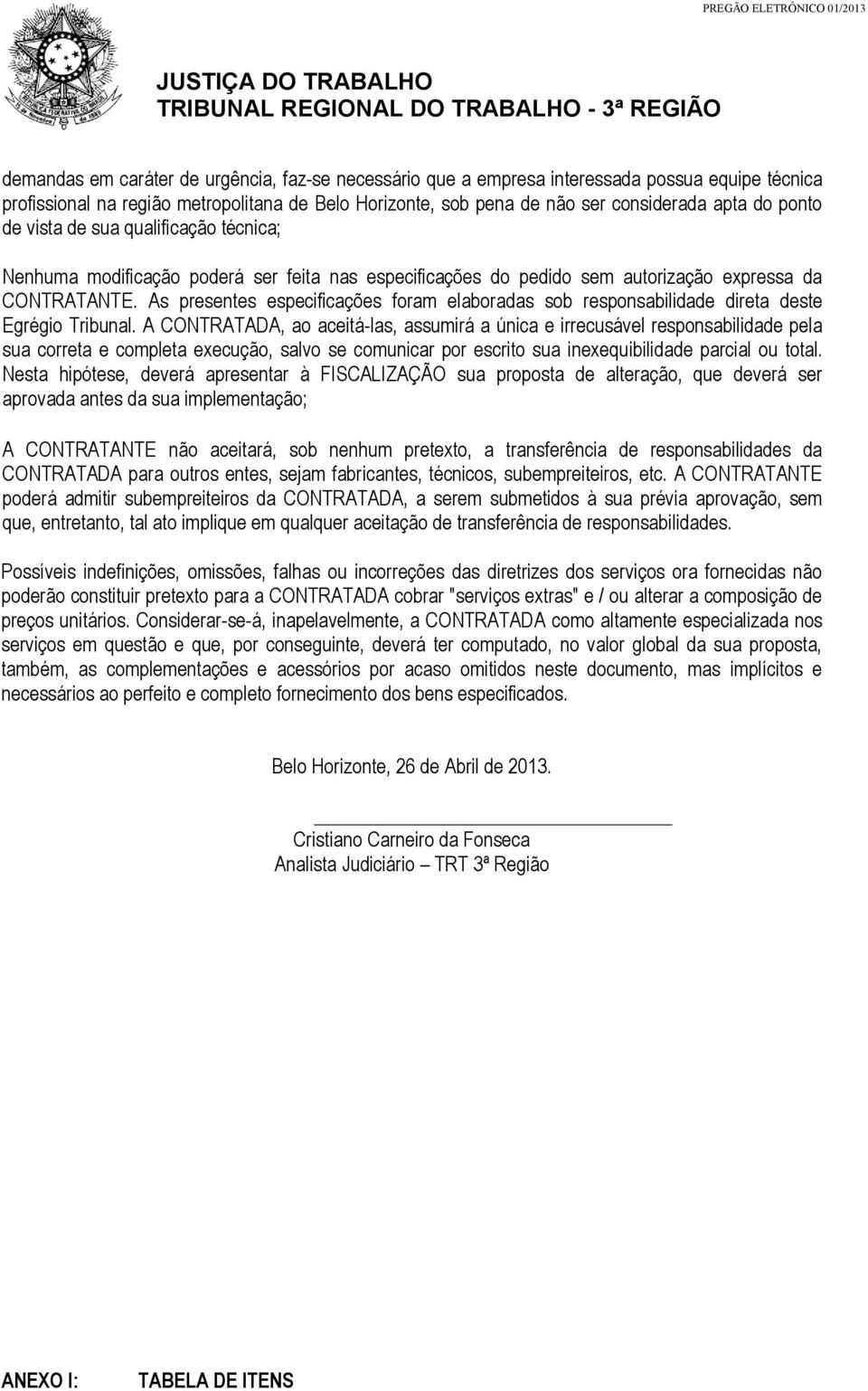 PREGÃO ELETRÔNICO 01/2013

JUSTIÇA DO TRABALHO
TRIBUNAL REGIONAL DO TRABALHO - 3ª REGIÃO

demandas em caráter de urgência, faz-se necessário que a empresa interessada possua equipe técnica profissional na região metropolitana de Belo Horizonte, sob pena de não ser considerada apta do ponto de vista de sua qualificação técnica;

Nenhuma modificação poderá ser feita nas especificações do pedido sem autorização expressa da CONTRATANTE. As presentes especificações foram elaboradas sob responsabilidade direta deste Egrégio Tribunal. A CONTRATADA, ao aceitá-las, assumirá a única e irrecusável responsabilidade pela sua correta e completa execução, salvo se comunicar por escrito sua inexequibilidade parcial ou total. Nesta hipótese, deverá apresentar à FISCALIZAÇÃO sua proposta de alteração, que deverá ser aprovada antes da sua implementação;

A CONTRATANTE não aceitará, sob nenhum pretexto, a transferência de responsabilidades da CONTRATADA para outros entes, sejam fabricantes, técnicos, subempreiteiros, etc. A CONTRATANTE poderá admitir subempreiteiros da CONTRATADA, a serem submetidos à sua prévia aprovação, sem que, entretanto, tal ato implique em qualquer aceitação de transferência de responsabilidades.

Possíveis indefinições, omissões, falhas ou incorreções das diretrizes dos serviços ora fornecidas não poderão constituir pretexto para a CONTRATADA cobrar "serviços extras" e / ou alterar a composição de preços unitários. Considerar-se-á, inapelavelmente, a CONTRATADA como altamente especializada nos serviços em questão e que, por conseguinte, deverá ter computado, no valor global da sua proposta, também, as complementações e acessórios por acaso omitidos neste documento, mas implícitos e necessários ao perfeito e completo fornecimento dos bens especificados.

Belo Horizonte, 26 de Abril de 2013.

Cristiano Carneiro da Fonseca
Analista Judiciário – TRT 3ª Região

ANEXO I: TABELA DE ITENS